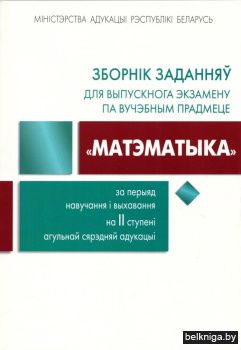 МІНІСТЭРСТВА АДУКАЦЫІ РЭСПУБЛІКІ БЕЛАРУСЬ

ЗБОРНІК ЗАДАННЯЎ
ДЛЯ ВЫПУСКНОГА ЭКЗАМЕНУ
ПА ВУЧЭБНЫМ ПРАДМЕЦЕ

«МАТЭМАТЫКА»

за перыяд
навучання і выхавання
на II ступені
агульнай сярэдняй адукацыі

belkniga.by